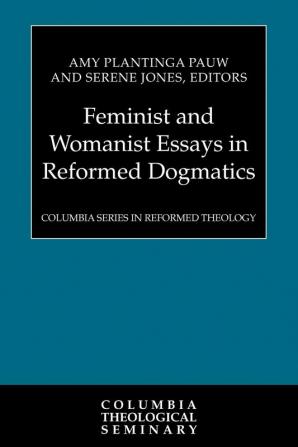 AMY PLANTINGA PAUW
AND SERENE JONES, EDITORS

Feminist and Womanist Essays in Reformed Dogmatics

COLUMBIA SERIES IN REFORMED THEOLOGY

COLUMBIA
THEOLOGICAL
SEMINARY